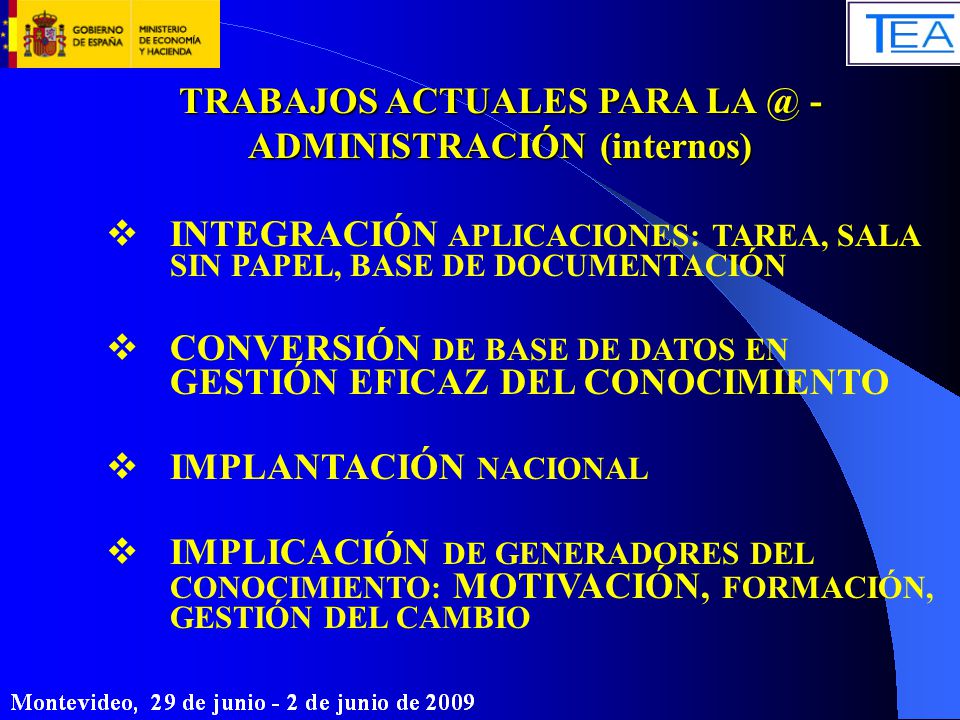 GOBIERNO DE ESPAÑA
MINISTERIO DE ECONOMÍA Y HACIENDA

TEA

TRABAJOS ACTUALES PARA LA @ - ADMINISTRACIÓN (internos)

❖ INTEGRACIÓN APLICACIONES: TAREA, SALA SIN PAPEL, BASE DE DOCUMENTACIÓN

❖ CONVERSIÓN DE BASE DE DATOS EN GESTIÓN EFICAZ DEL CONOCIMIENTO

❖ IMPLANTACIÓN NACIONAL

❖ IMPLICACIÓN DE GENERADORES DEL CONOCIMIENTO: MOTIVACIÓN, FORMACIÓN, GESTIÓN DEL CAMBIO

Montevideo, 29 de junio - 2 de junio de 2009